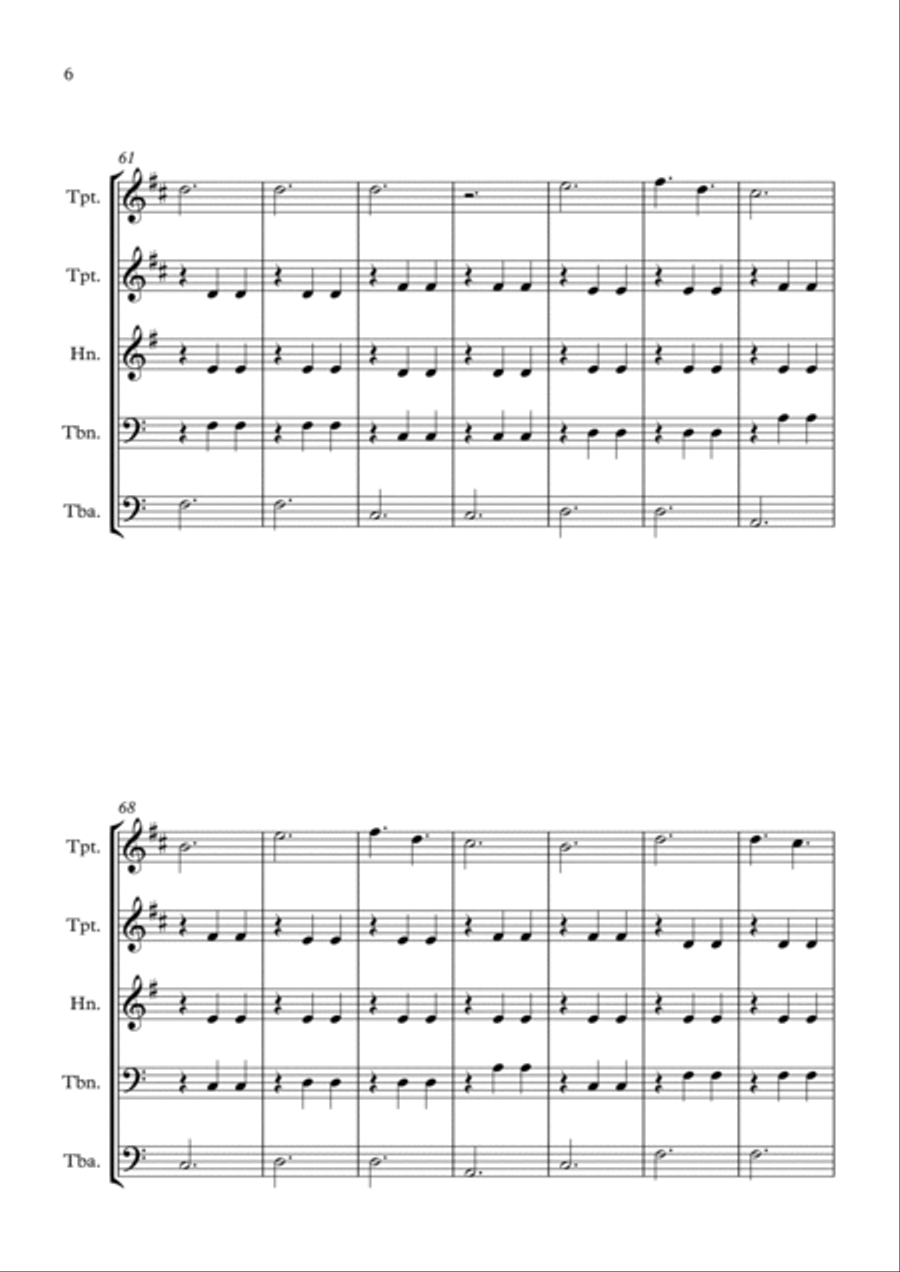 6

61

Tpt.

Tpt.

Hn.

Tbn.

Tba.

68

Tpt.

Tpt.

Hn.

Tbn.

Tba.